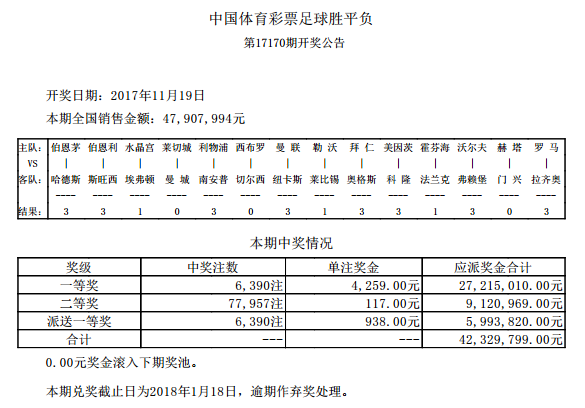 中国体育彩票足球胜平负

第17170期开奖公告

开奖日期：2017年11月19日

本期全国销售金额：47,907,994元

| 主队: | 伯恩茅 | 伯恩利 | 水晶宫 | 莱切城 | 利物浦 | 西布罗 | 曼 联 | 勒 沃 | 拜 仁 | 美因茨 | 霍芬海 | 沃尔夫 | 赫 塔 | 罗 马 |
|---|---|---|---|---|---|---|---|---|---|---|---|---|---|---|
| VS | \| | \| | \| | \| | \| | \| | \| | \| | \| | \| | \| | \| | \| | \| |
| 客队: | 哈德斯 | 斯旺西 | 埃弗顿 | 曼 城 | 南安普 | 切尔西 | 纽卡斯 | 莱比锡 | 奥格斯 | 科 隆 | 法兰克 | 弗赖堡 | 门 兴 | 拉齐奥 |
| | ---- | ---- | ---- | ---- | ---- | ---- | ---- | ---- | ---- | ---- | ---- | ---- | ---- | ---- |
| 结果: | 3 | 3 | 1 | 0 | 3 | 0 | 3 | 1 | 3 | 3 | 1 | 3 | 0 | 3 |

本期中奖情况

| 奖级 | 中奖注数 | 单注奖金 | 应派奖金合计 |
|---|---|---|---|
| 一等奖 | 6,390注 | 4,259.00元 | 27,215,010.00元 |
| 二等奖 | 77,957注 | 117.00元 | 9,120,969.00元 |
| 派送一等奖 | 6,390注 | 938.00元 | 5,993,820.00元 |
| 合计 | --- | --- | 42,329,799.00元 |

0.00元奖金滚入下期奖池。

本期兑奖截止日为2018年1月18日，逾期作弃奖处理。